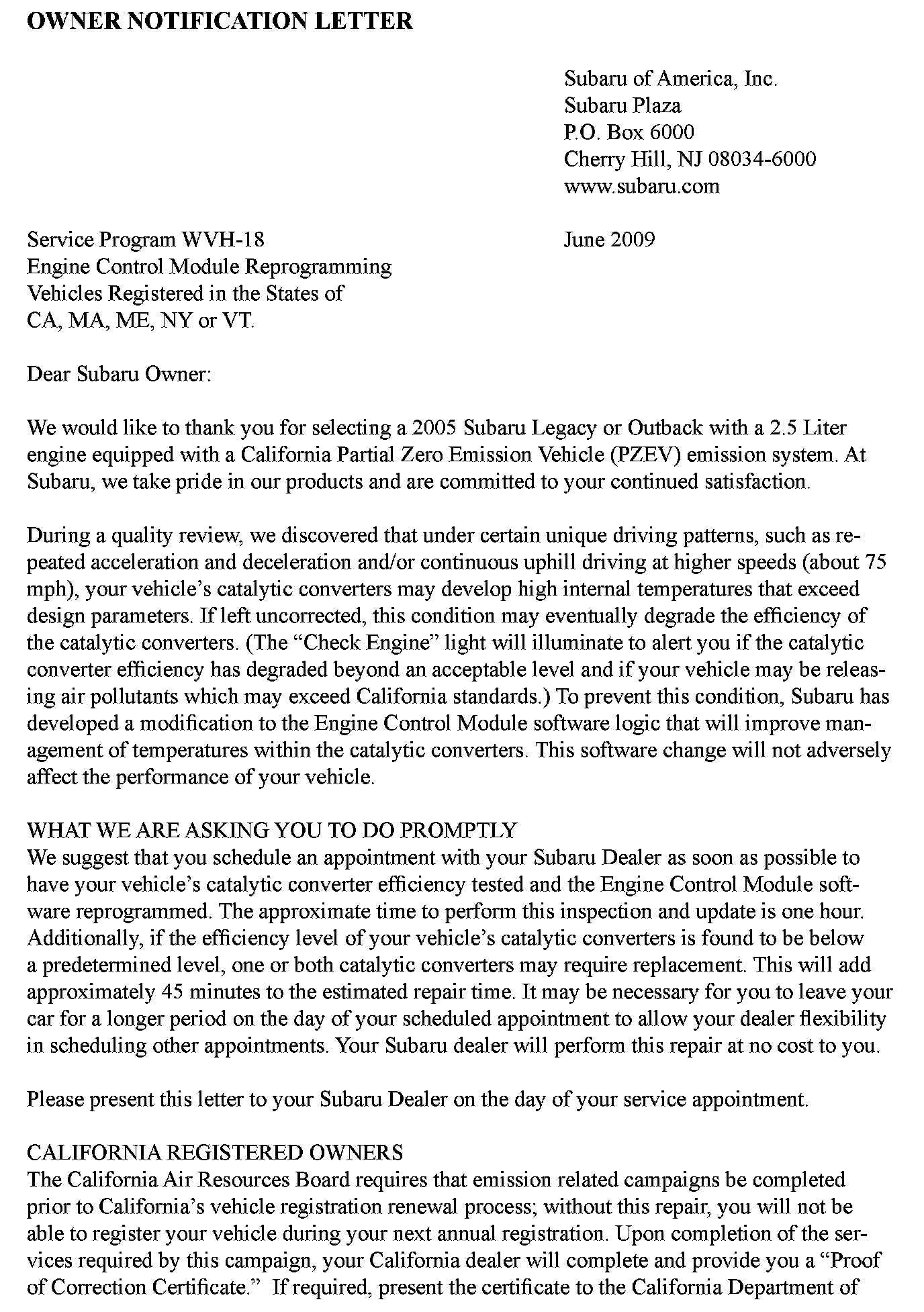 OWNER NOTIFICATION LETTER

Subaru of America, Inc.
Subaru Plaza
P.O. Box 6000
Cherry Hill, NJ 08034-6000
www.subaru.com

Service Program WVH-18
Engine Control Module Reprogramming
Vehicles Registered in the States of
CA, MA, ME, NY or VT.

June 2009

Dear Subaru Owner:

We would like to thank you for selecting a 2005 Subaru Legacy or Outback with a 2.5 Liter engine equipped with a California Partial Zero Emission Vehicle (PZEV) emission system. At Subaru, we take pride in our products and are committed to your continued satisfaction.

During a quality review, we discovered that under certain unique driving patterns, such as repeated acceleration and deceleration and/or continuous uphill driving at higher speeds (about 75 mph), your vehicle's catalytic converters may develop high internal temperatures that exceed design parameters. If left uncorrected, this condition may eventually degrade the efficiency of the catalytic converters. (The "Check Engine" light will illuminate to alert you if the catalytic converter efficiency has degraded beyond an acceptable level and if your vehicle may be releasing air pollutants which may exceed California standards.) To prevent this condition, Subaru has developed a modification to the Engine Control Module software logic that will improve management of temperatures within the catalytic converters. This software change will not adversely affect the performance of your vehicle.

WHAT WE ARE ASKING YOU TO DO PROMPTLY
We suggest that you schedule an appointment with your Subaru Dealer as soon as possible to have your vehicle's catalytic converter efficiency tested and the Engine Control Module software reprogrammed. The approximate time to perform this inspection and update is one hour. Additionally, if the efficiency level of your vehicle's catalytic converters is found to be below a predetermined level, one or both catalytic converters may require replacement. This will add approximately 45 minutes to the estimated repair time. It may be necessary for you to leave your car for a longer period on the day of your scheduled appointment to allow your dealer flexibility in scheduling other appointments. Your Subaru dealer will perform this repair at no cost to you.

Please present this letter to your Subaru Dealer on the day of your service appointment.

CALIFORNIA REGISTERED OWNERS
The California Air Resources Board requires that emission related campaigns be completed prior to California's vehicle registration renewal process; without this repair, you will not be able to register your vehicle during your next annual registration. Upon completion of the services required by this campaign, your California dealer will complete and provide you a "Proof of Correction Certificate." If required, present the certificate to the California Department of